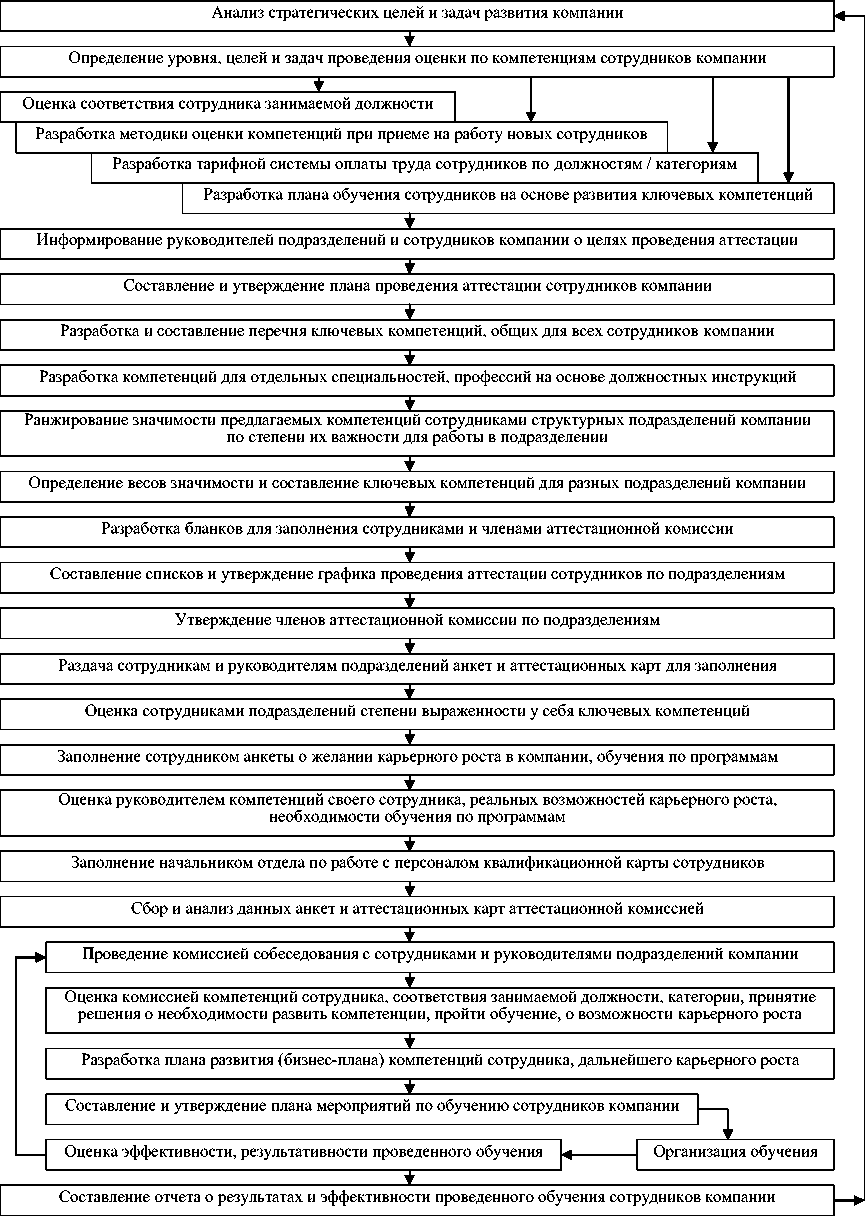 Анализ стратегических целей и задач развития компании

Определение уровня, целей и задач проведения оценки по компетенциям сотрудников компании

Оценка соответствия сотрудника занимаемой должности

Разработка методики оценки компетенций при приеме на работу новых сотрудников

Разработка тарифной системы оплаты труда сотрудников по должностям / категориям

Разработка плана обучения сотрудников на основе развития ключевых компетенций

Информирование руководителей подразделений и сотрудников компании о целях проведения аттестации

Составление и утверждение плана проведения аттестации сотрудников компании

Разработка и составление перечня ключевых компетенций, общих для всех сотрудников компании

Разработка компетенций для отдельных специальностей, профессий на основе должностных инструкций

Ранжирование значимости предлагаемых компетенций сотрудниками структурных подразделений компании по степени их важности для работы в подразделении

Определение весов значимости и составление ключевых компетенций для разных подразделений компании

Разработка бланков для заполнения сотрудниками и членами аттестационной комиссии

Составление списков и утверждение графика проведения аттестации сотрудников по подразделениям

Утверждение членов аттестационной комиссии по подразделениям

Раздача сотрудникам и руководителям подразделений анкет и аттестационных карт для заполнения

Оценка сотрудниками подразделений степени выраженности у себя ключевых компетенций

Заполнение сотрудником анкеты о желании карьерного роста в компании, обучения по программам

Оценка руководителем компетенций своего сотрудника, реальных возможностей карьерного роста, необходимости обучения по программам

Заполнение начальником отдела по работе с персоналом квалификационной карты сотрудников

Сбор и анализ данных анкет и аттестационных карт аттестационной комиссией

Проведение комиссией собеседования с сотрудниками и руководителями подразделений компании

Оценка комиссией компетенций сотрудника, соответствия занимаемой должности, категории, принятие решения о необходимости развить компетенции, пройти обучение, о возможности карьерного роста

Разработка плана развития (бизнес-плана) компетенций сотрудника, дальнейшего карьерного роста

Составление и утверждение плана мероприятий по обучению сотрудников компании

Оценка эффективности, результативности проведенного обучения

Организация обучения

Составление отчета о результатах и эффективности проведенного обучения сотрудников компании